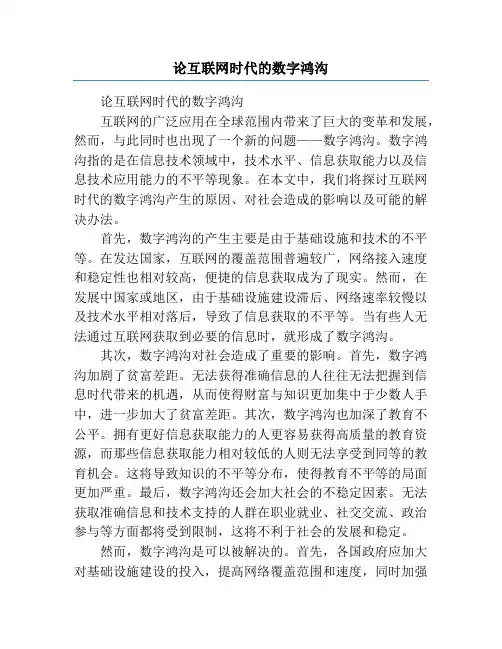 论互联网时代的数字鸿沟

论互联网时代的数字鸿沟

互联网的广泛应用在全球范围内带来了巨大的变革和发展，然而，与此同时也出现了一个新的问题——数字鸿沟。数字鸿沟指的是在信息技术领域中，技术水平、信息获取能力以及信息技术应用能力的不平等现象。在本文中，我们将探讨互联网时代的数字鸿沟产生的原因、对社会造成的影响以及可能的解决办法。

首先，数字鸿沟的产生主要是由于基础设施和技术的不平等。在发达国家，互联网的覆盖范围普遍较广，网络接入速度和稳定性也相对较高，便捷的信息获取成为了现实。然而，在发展中国家或地区，由于基础设施建设滞后、网络速率较慢以及技术水平相对落后，导致了信息获取的不平等。当有些人无法通过互联网获取到必要的信息时，就形成了数字鸿沟。

其次，数字鸿沟对社会造成了重要的影响。首先，数字鸿沟加剧了贫富差距。无法获得准确信息的人往往无法把握到信息时代带来的机遇，从而使得财富与知识更加集中于少数人手中，进一步加大了贫富差距。其次，数字鸿沟也加深了教育不公平。拥有更好信息获取能力的人更容易获得高质量的教育资源，而那些信息获取能力相对较低的人则无法享受到同等的教育机会。这将导致知识的不平等分布，使得教育不平等的局面更加严重。最后，数字鸿沟还会加大社会的不稳定因素。无法获取准确信息和技术支持的人群在职业就业、社交交流、政治参与等方面都将受到限制，这将不利于社会的发展和稳定。

然而，数字鸿沟是可以被解决的。首先，各国政府应加大对基础设施建设的投入，提高网络覆盖范围和速度，同时加强